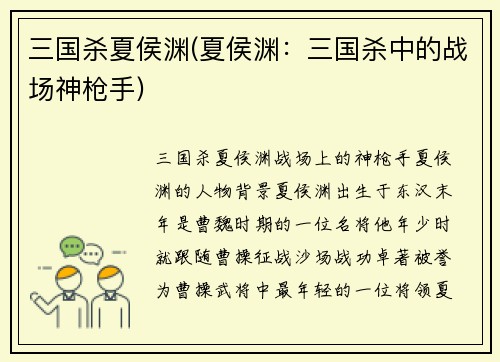 三国杀夏侯渊(夏侯渊：三国杀中的战场神枪手)

三国杀夏侯渊战场上的神枪手夏侯渊的人物背景夏侯渊出生于东汉末年是曹魏时期的一位名将他年少时就跟随曹操征战沙场战功卓著被誉为曹操武将中最年轻的一位将领夏